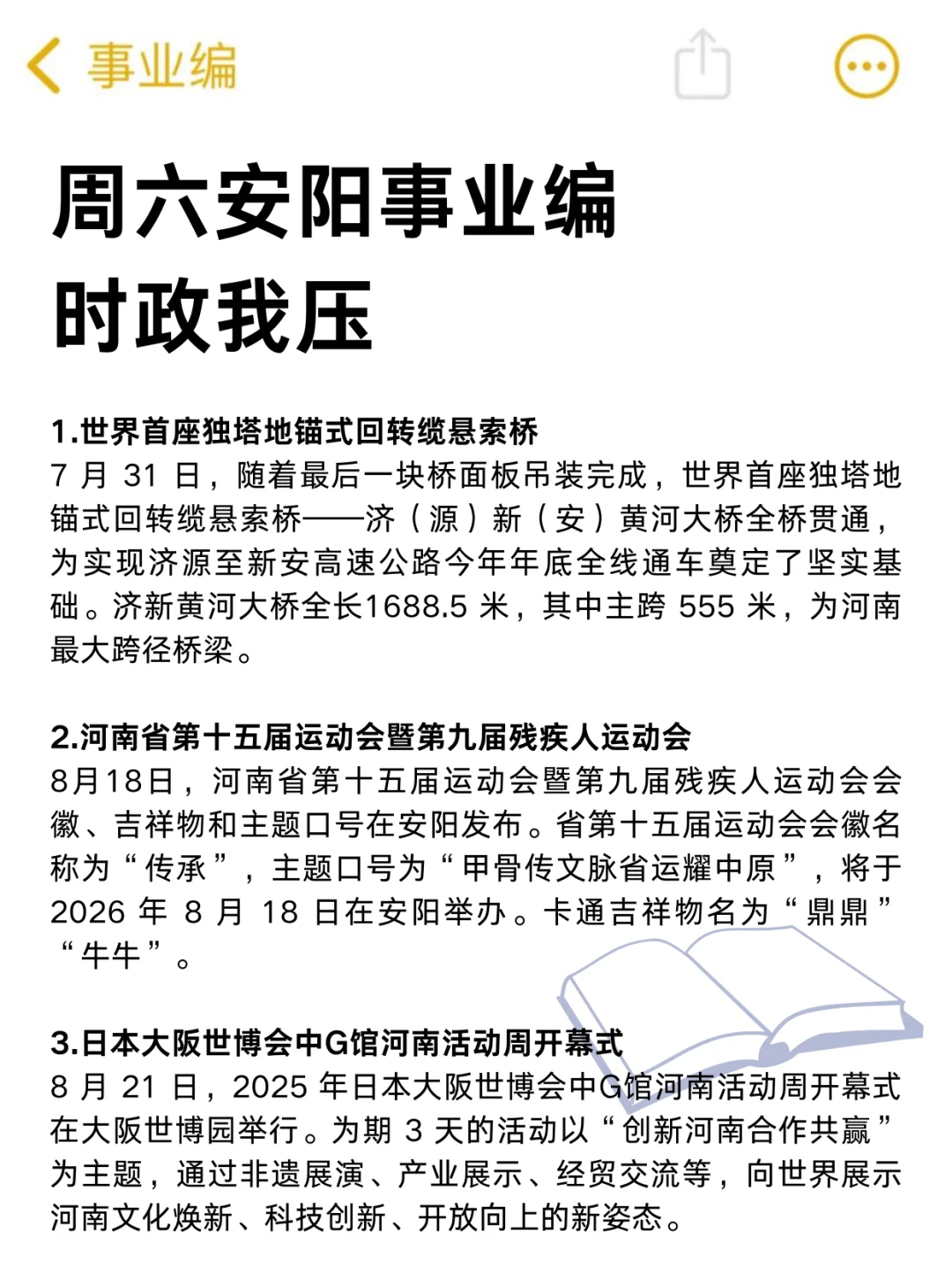 事业编

周六安阳事业编
时政我压

1.世界首座独塔地锚式回转缆悬索桥
7 月 31 日，随着最后一块桥面板吊装完成，世界首座独塔地锚式回转缆悬索桥——济（源）新（安）黄河大桥全桥贯通，为实现济源至新安高速公路今年年底全线通车奠定了坚实基础。济新黄河大桥全长1688.5 米，其中主跨 555 米，为河南最大跨径桥梁。

2.河南省第十五届运动会暨第九届残疾人运动会
8月18日，河南省第十五届运动会暨第九届残疾人运动会会徽、吉祥物和主题口号在安阳发布。省第十五届运动会会徽名称为“传承”，主题口号为“甲骨传文脉省运耀中原”，将于 2026 年 8 月 18 日在安阳举办。卡通吉祥物名为“鼎鼎”“牛牛”。

3.日本大阪世博会中G馆河南活动周开幕式
8 月 21 日，2025 年日本大阪世博会中G馆河南活动周开幕式在大阪世博园举行。为期 3 天的活动以“创新河南合作共赢”为主题，通过非遗展演、产业展示、经贸交流等，向世界展示河南文化焕新、科技创新、开放向上的新姿态。